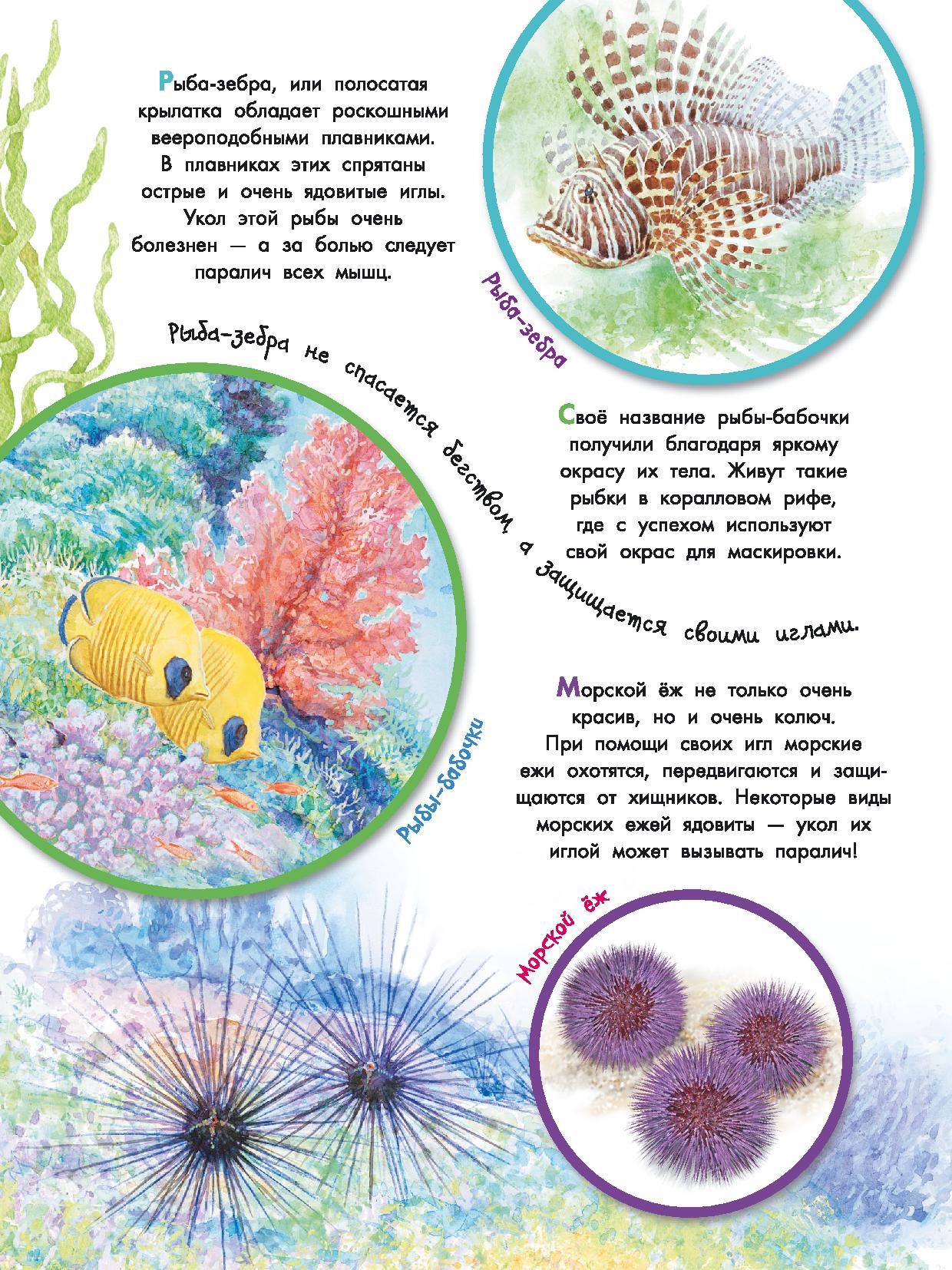 Рыба-зебра, или полосатая крылатка обладает роскошными веероподобными плавниками. В плавниках этих спрятаны острые и очень ядовитые иглы. Укол этой рыбы очень болезнен — а за болью следует паралич всех мышц.

Рыба-зебра

Рыба-зебра не спасается бегством, а защищается своими иглами.

Своё название рыбы-бабочки получили благодаря яркому окрасу их тела. Живут такие рыбки в коралловом рифе, где с успехом используют свой окрас для маскировки.

Рыбы-бабочки

Морской ёж не только очень красив, но и очень колюч. При помощи своих игл морские ежи охотятся, передвигаются и защищаются от хищников. Некоторые виды морских ежей ядовиты — укол их иглой может вызывать паралич!

Морской ёж